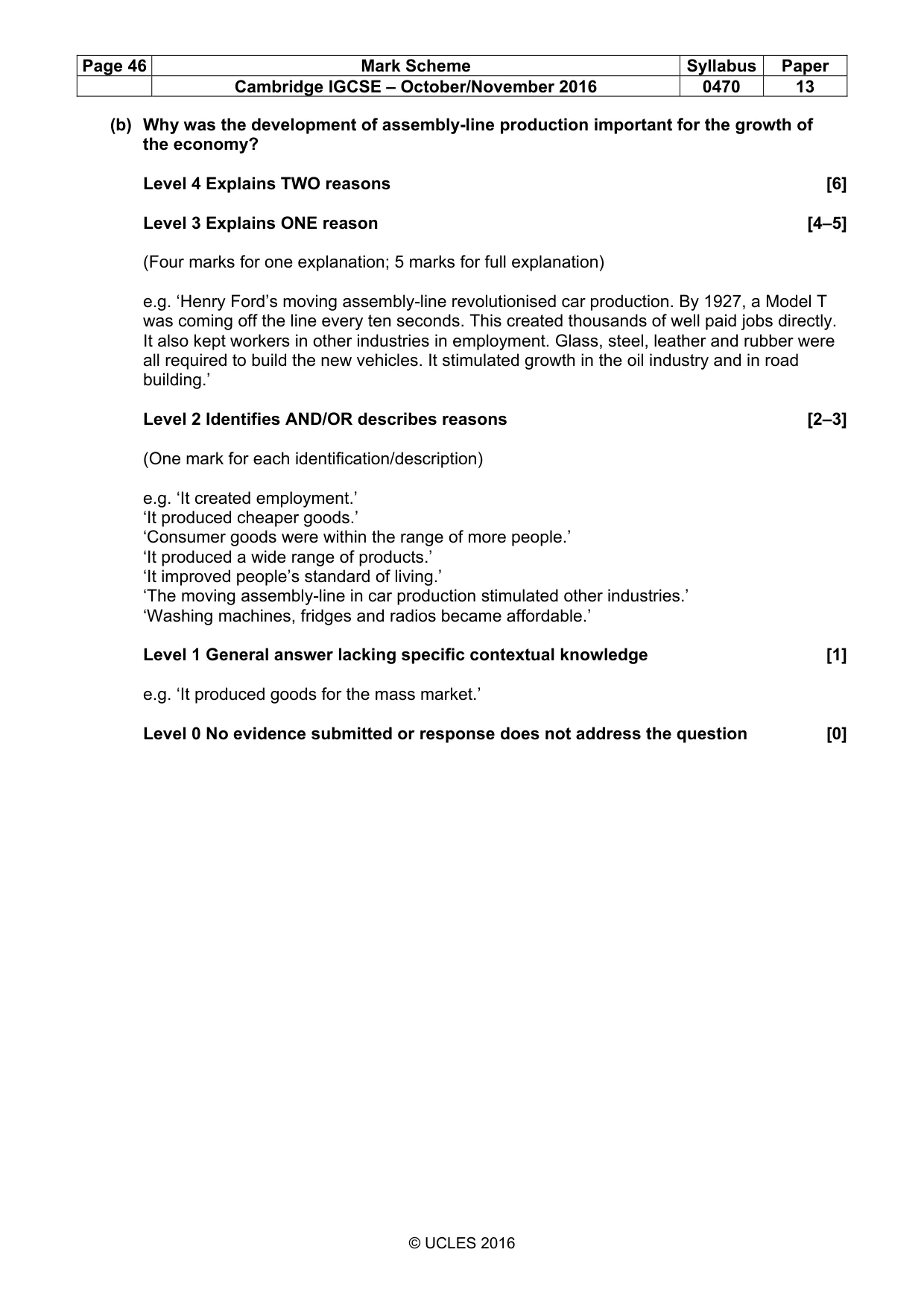 | Page 46 | Mark Scheme | Syllabus | Paper |
|---|---|---|---|
| | Cambridge IGCSE – October/November 2016 | 0470 | 13 |

(b) Why was the development of assembly-line production important for the growth of the economy?

Level 4 Explains TWO reasons [6]

Level 3 Explains ONE reason [4–5]

(Four marks for one explanation; 5 marks for full explanation)

e.g. 'Henry Ford's moving assembly-line revolutionised car production. By 1927, a Model T was coming off the line every ten seconds. This created thousands of well paid jobs directly. It also kept workers in other industries in employment. Glass, steel, leather and rubber were all required to build the new vehicles. It stimulated growth in the oil industry and in road building.'

Level 2 Identifies AND/OR describes reasons [2–3]

(One mark for each identification/description)

e.g. 'It created employment.'
'It produced cheaper goods.'
'Consumer goods were within the range of more people.'
'It produced a wide range of products.'
'It improved people's standard of living.'
'The moving assembly-line in car production stimulated other industries.'
'Washing machines, fridges and radios became affordable.'

Level 1 General answer lacking specific contextual knowledge [1]

e.g. 'It produced goods for the mass market.'

Level 0 No evidence submitted or response does not address the question [0]

© UCLES 2016